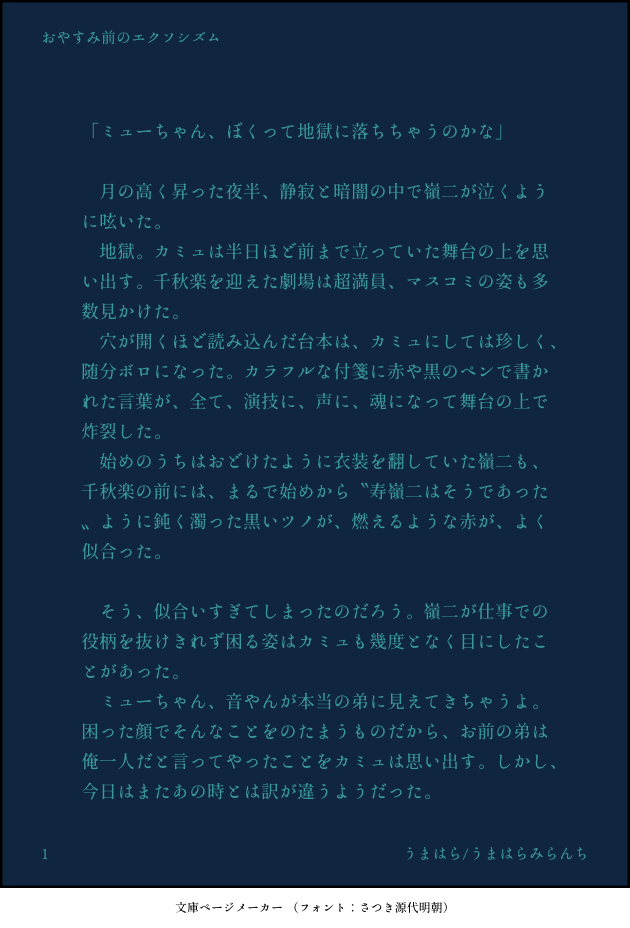 おやすみ前のエクソシズム

「ミューちゃん、ぼくって地獄に落ちちゃうのかな」

月の高く昇った夜半、静寂と暗闇の中で嶺二が泣くように呟いた。

地獄。カミュは半日ほど前まで立っていた舞台の上を思い出す。千秋楽を迎えた劇場は超満員、マスコミの姿も多数見かけた。

穴が開くほど読み込んだ台本は、カミュにしては珍しく、随分ボロになった。カラフルな付箋に赤や黒のペンで書かれた言葉が、全て、演技に、声に、魂になって舞台の上で炸裂した。

始めのうちはおどけたように衣装を翻していた嶺二も、千秋楽の前には、まるで始めから〝寿嶺二はそうであった〟ように鈍く濁った黒いツノが、燃えるような赤が、よく似合った。

そう、似合いすぎてしまったのだろう。嶺二が仕事での役柄を抜けきれず困る姿はカミュも幾度となく目にしたことがあった。

ミューちゃん、音やんが本当の弟に見えてきちゃうよ。困った顔でそんなことをのたまうものだから、お前の弟は俺一人だと言ってやったことをカミュは思い出す。しかし、今日はまたあの時とは訳が違うようだった。

1

うまはら/うまはらみらんち

文庫ページメーカー（フォント：さつき源代明朝）